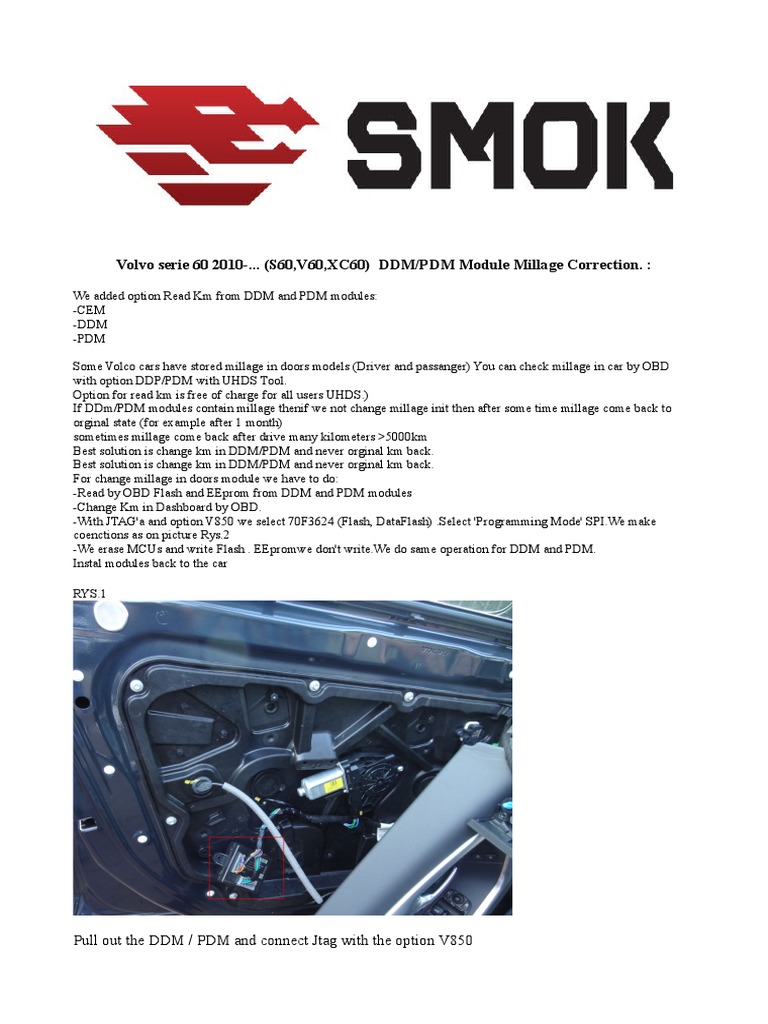 SMOK

Volvo serie 60 2010-... (S60,V60,XC60) DDM/PDM Module Millage Correction. :

We added option Read Km from DDM and PDM modules:
-CEM
-DDM
-PDM

Some Volco cars have stored millage in doors models (Driver and passanger) You can check millage in car by OBD with option DDP/PDM with UHDS Tool.
Option for read km is free of charge for all users UHDS.)
If DDm/PDM modules contain millage thenif we not change millage init then after some time millage come back to orginal state (for example after 1 month)
sometimes millage come back after drive many kilometers >5000km
Best solution is change km in DDM/PDM and never orginal km back.
Best solution is change km in DDM/PDM and never orginal km back.
For change millage in doors module we have to do:
-Read by OBD Flash and EEprom from DDM and PDM modules
-Change Km in Dashboard by OBD.
-With JTAG'a and option V850 we select 70F3624 (Flash, DataFlash) .Select 'Programming Mode' SPI.We make coenctions as on picture Rys.2
-We erase MCUs and write Flash . EEpromwe don't write.We do same operation for DDM and PDM.
Instal modules back to the car

RYS.1

Pull out the DDM / PDM and connect Jtag with the option V850